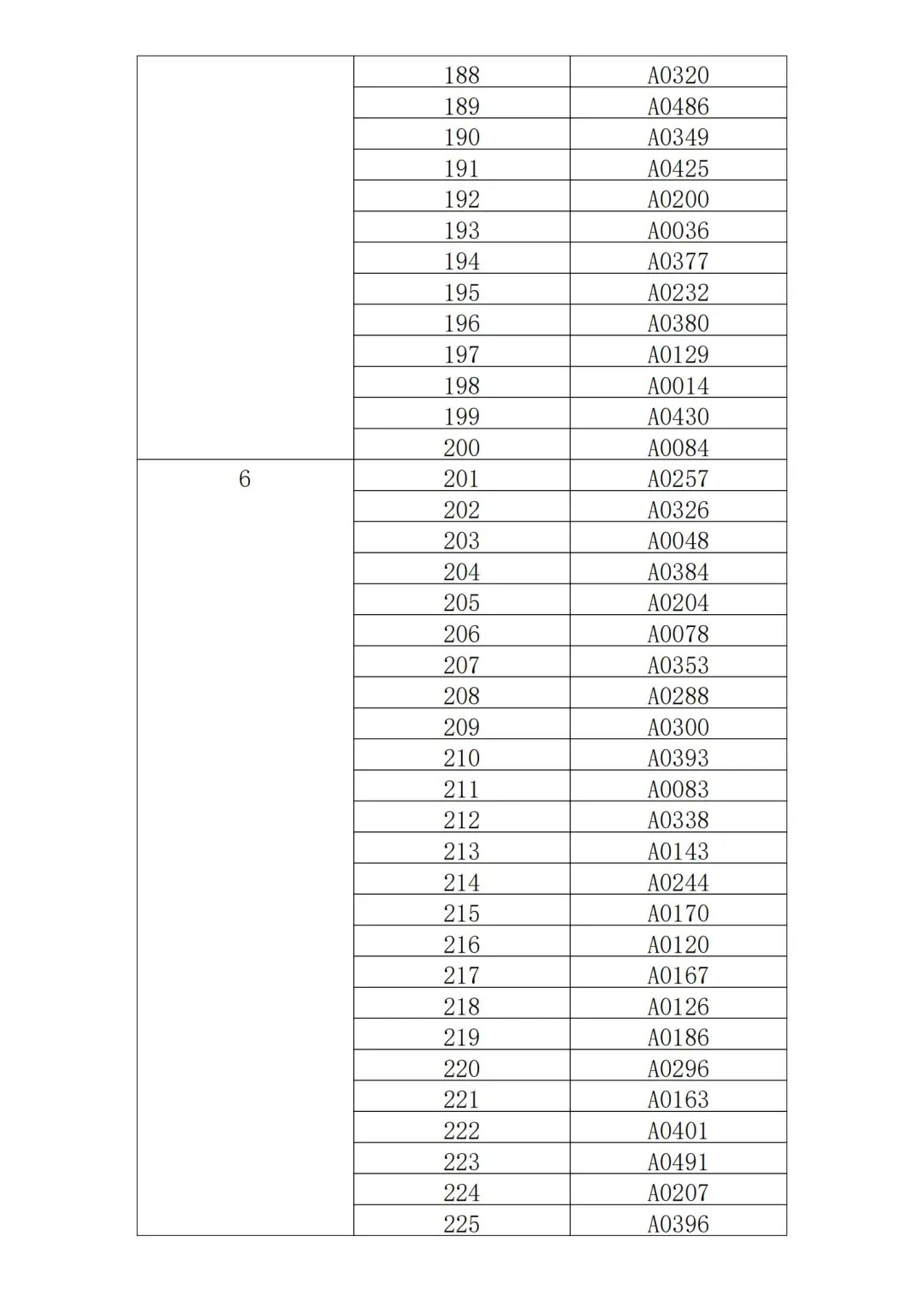 | | | |
|---|---|---|
| | 188 | A0320 |
| | 189 | A0486 |
| | 190 | A0349 |
| | 191 | A0425 |
| | 192 | A0200 |
| | 193 | A0036 |
| | 194 | A0377 |
| | 195 | A0232 |
| | 196 | A0380 |
| | 197 | A0129 |
| | 198 | A0014 |
| | 199 | A0430 |
| | 200 | A0084 |
| 6 | 201 | A0257 |
| | 202 | A0326 |
| | 203 | A0048 |
| | 204 | A0384 |
| | 205 | A0204 |
| | 206 | A0078 |
| | 207 | A0353 |
| | 208 | A0288 |
| | 209 | A0300 |
| | 210 | A0393 |
| | 211 | A0083 |
| | 212 | A0338 |
| | 213 | A0143 |
| | 214 | A0244 |
| | 215 | A0170 |
| | 216 | A0120 |
| | 217 | A0167 |
| | 218 | A0126 |
| | 219 | A0186 |
| | 220 | A0296 |
| | 221 | A0163 |
| | 222 | A0401 |
| | 223 | A0491 |
| | 224 | A0207 |
| | 225 | A0396 |